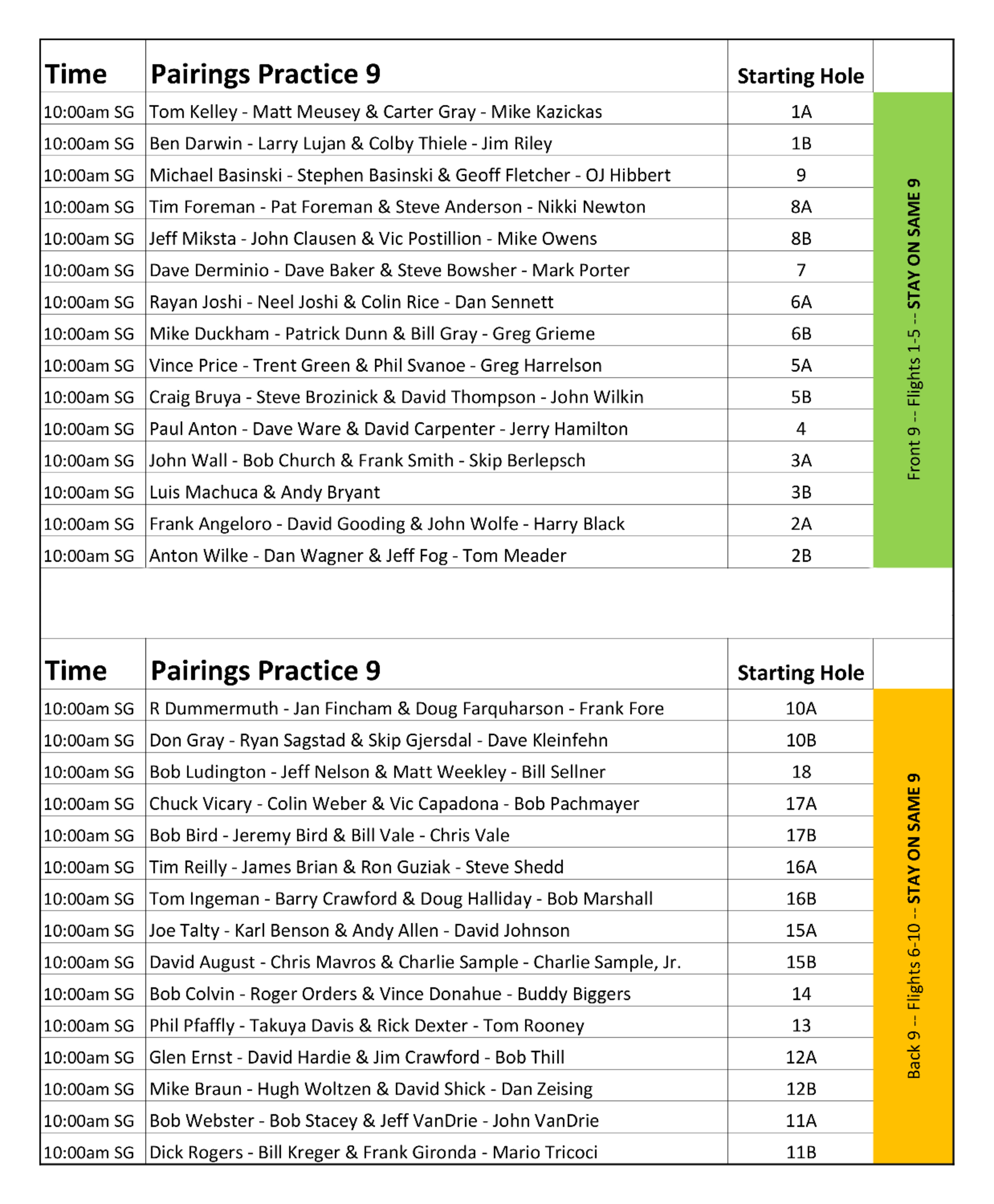 | Time | Pairings Practice 9 | Starting Hole | |
|---|---|---|---|
| 10:00am SG | Tom Kelley - Matt Meusey & Carter Gray - Mike Kazickas | 1A | Front 9 -- Flights 1-5 -- STAY ON SAME 9 |
| 10:00am SG | Ben Darwin - Larry Lujan & Colby Thiele - Jim Riley | 1B | |
| 10:00am SG | Michael Basinski - Stephen Basinski & Geoff Fletcher - OJ Hibbert | 9 | |
| 10:00am SG | Tim Foreman - Pat Foreman & Steve Anderson - Nikki Newton | 8A | |
| 10:00am SG | Jeff Miksta - John Clausen & Vic Postillion - Mike Owens | 8B | |
| 10:00am SG | Dave Derminio - Dave Baker & Steve Bowsher - Mark Porter | 7 | |
| 10:00am SG | Rayan Joshi - Neel Joshi & Colin Rice - Dan Sennett | 6A | |
| 10:00am SG | Mike Duckham - Patrick Dunn & Bill Gray - Greg Grieme | 6B | |
| 10:00am SG | Vince Price - Trent Green & Phil Svanoe - Greg Harrelson | 5A | |
| 10:00am SG | Craig Bruya - Steve Brozinick & David Thompson - John Wilkin | 5B | |
| 10:00am SG | Paul Anton - Dave Ware & David Carpenter - Jerry Hamilton | 4 | |
| 10:00am SG | John Wall - Bob Church & Frank Smith - Skip Berlepsch | 3A | |
| 10:00am SG | Luis Machuca & Andy Bryant | 3B | |
| 10:00am SG | Frank Angeloro - David Gooding & John Wolfe - Harry Black | 2A | |
| 10:00am SG | Anton Wilke - Dan Wagner & Jeff Fog - Tom Meader | 2B | |

| Time | Pairings Practice 9 | Starting Hole | |
|---|---|---|---|
| 10:00am SG | R Dummermuth - Jan Fincham & Doug Farquharson - Frank Fore | 10A | Back 9 -- Flights 6-10 -- STAY ON SAME 9 |
| 10:00am SG | Don Gray - Ryan Sagstad & Skip Gjersdal - Dave Kleinfehn | 10B | |
| 10:00am SG | Bob Ludington - Jeff Nelson & Matt Weekley - Bill Sellner | 18 | |
| 10:00am SG | Chuck Vicary - Colin Weber & Vic Capadona - Bob Pachmayer | 17A | |
| 10:00am SG | Bob Bird - Jeremy Bird & Bill Vale - Chris Vale | 17B | |
| 10:00am SG | Tim Reilly - James Brian & Ron Guziak - Steve Shedd | 16A | |
| 10:00am SG | Tom Ingeman - Barry Crawford & Doug Halliday - Bob Marshall | 16B | |
| 10:00am SG | Joe Talty - Karl Benson & Andy Allen - David Johnson | 15A | |
| 10:00am SG | David August - Chris Mavros & Charlie Sample - Charlie Sample, Jr. | 15B | |
| 10:00am SG | Bob Colvin - Roger Orders & Vince Donahue - Buddy Biggers | 14 | |
| 10:00am SG | Phil Pfaffly - Takuya Davis & Rick Dexter - Tom Rooney | 13 | |
| 10:00am SG | Glen Ernst - David Hardie & Jim Crawford - Bob Thill | 12A | |
| 10:00am SG | Mike Braun - Hugh Woltzen & David Shick - Dan Zeising | 12B | |
| 10:00am SG | Bob Webster - Bob Stacey & Jeff VanDrie - John VanDrie | 11A | |
| 10:00am SG | Dick Rogers - Bill Kreger & Frank Gironda - Mario Tricoci | 11B | |